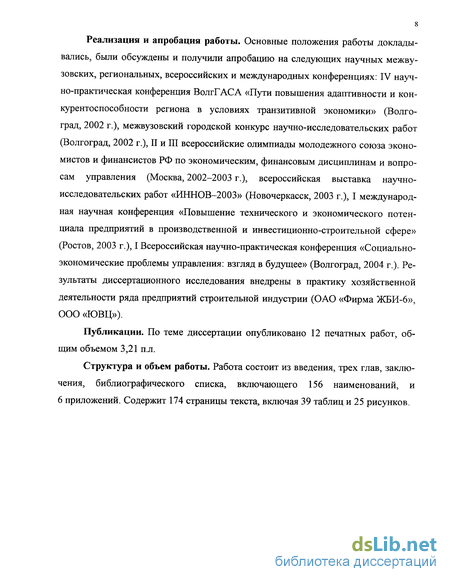 8

Реализация и апробация работы. Основные положения работы докладывались, были обсуждены и получили апробацию на следующих научных межвузовских, региональных, всероссийских и международных конференциях: IV научно-практическая конференция ВолгГАСА «Пути повышения адаптивности и конкурентоспособности региона в условиях транзитивной экономики» (Волгоград, 2002 г.), межвузовский городской конкурс научно-исследовательских работ (Волгоград, 2002 г.), II и III всероссийские олимпиады молодежного союза экономистов и финансистов РФ по экономическим, финансовым дисциплинам и вопросам управления (Москва, 2002–2003 г.), всероссийская выставка научно-исследовательских работ «ИННОВ–2003» (Новочеркасск, 2003 г.), I международная научная конференция «Повышение технического и экономического потенциала предприятий в производственной и инвестиционно-строительной сфере» (Ростов, 2003 г.), I Всероссийская научно-практическая конференция «Социально-экономические проблемы управления: взгляд в будущее» (Волгоград, 2004 г.). Результаты диссертационного исследования внедрены в практику хозяйственной деятельности ряда предприятий строительной индустрии (ОАО «Фирма ЖБИ-6», ООО «ЮВЦ»).

Публикации. По теме диссертации опубликовано 12 печатных работ, общим объемом 3,21 п.л.

Структура и объем работы. Работа состоит из введения, трех глав, заключения, библиографического списка, включающего 156 наименований, и 6 приложений. Содержит 174 страницы текста, включая 39 таблиц и 25 рисунков.

dsLib.net
библиотека диссертаций